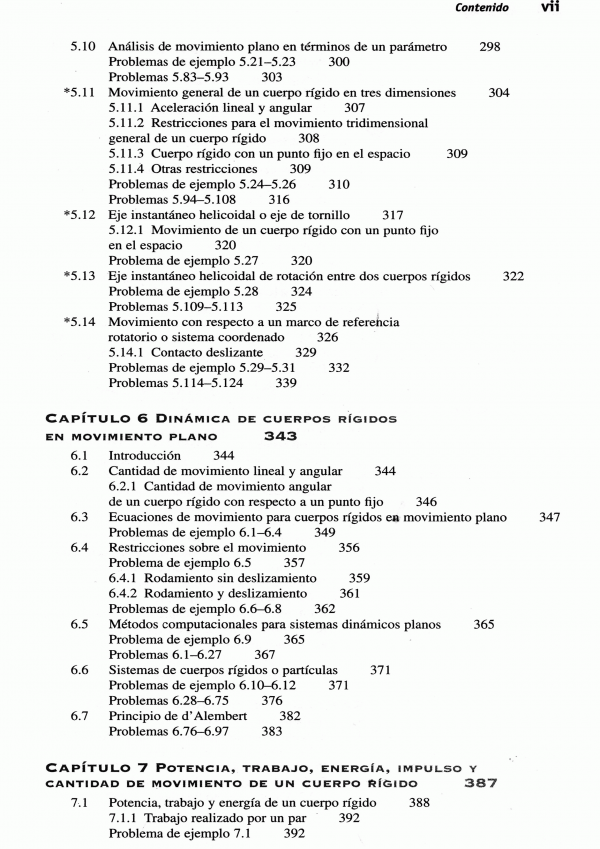 Contenido vii

5.10 Análisis de movimiento plano en términos de un parámetro 298
Problemas de ejemplo 5.21–5.23 300
Problemas 5.83–5.93 303
*5.11 Movimiento general de un cuerpo rígido en tres dimensiones 304
5.11.1 Aceleración lineal y angular 307
5.11.2 Restricciones para el movimiento tridimensional general de un cuerpo rígido 308
5.11.3 Cuerpo rígido con un punto fijo en el espacio 309
5.11.4 Otras restricciones 309
Problemas de ejemplo 5.24–5.26 310
Problemas 5.94–5.108 316
*5.12 Eje instantáneo helicoidal o eje de tornillo 317
5.12.1 Movimiento de un cuerpo rígido con un punto fijo en el espacio 320
Problema de ejemplo 5.27 320
*5.13 Eje instantáneo helicoidal de rotación entre dos cuerpos rígidos 322
Problema de ejemplo 5.28 324
Problemas 5.109–5.113 325
*5.14 Movimiento con respecto a un marco de referencia rotatorio o sistema coordenado 326
5.14.1 Contacto deslizante 329
Problemas de ejemplo 5.29–5.31 332
Problemas 5.114–5.124 339

CAPÍTULO 6 DINÁMICA DE CUERPOS RÍGIDOS EN MOVIMIENTO PLANO 343

6.1 Introducción 344
6.2 Cantidad de movimiento lineal y angular 344
6.2.1 Cantidad de movimiento angular de un cuerpo rígido con respecto a un punto fijo 346
6.3 Ecuaciones de movimiento para cuerpos rígidos en movimiento plano 347
Problemas de ejemplo 6.1–6.4 349
6.4 Restricciones sobre el movimiento 356
Problema de ejemplo 6.5 357
6.4.1 Rodamiento sin deslizamiento 359
6.4.2 Rodamiento y deslizamiento 361
Problemas de ejemplo 6.6–6.8 362
6.5 Métodos computacionales para sistemas dinámicos planos 365
Problema de ejemplo 6.9 365
Problemas 6.1–6.27 367
6.6 Sistemas de cuerpos rígidos o partículas 371
Problemas de ejemplo 6.10–6.12 371
Problemas 6.28–6.75 376
6.7 Principio de d'Alembert 382
Problemas 6.76–6.97 383

CAPÍTULO 7 POTENCIA, TRABAJO, ENERGÍA, IMPULSO Y CANTIDAD DE MOVIMIENTO DE UN CUERPO RÍGIDO 387

7.1 Potencia, trabajo y energía de un cuerpo rígido 388
7.1.1 Trabajo realizado por un par 392
Problema de ejemplo 7.1 392